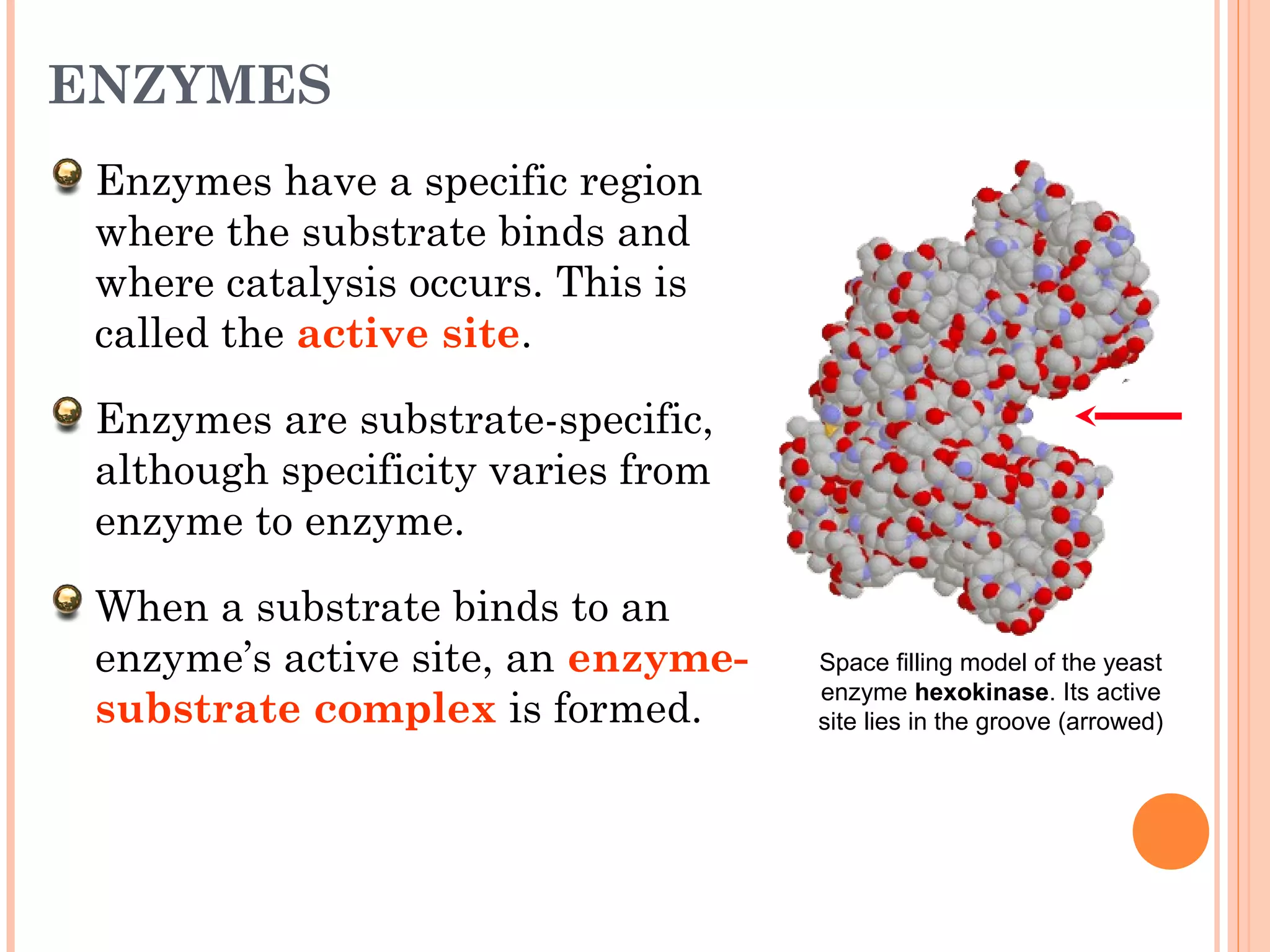 ENZYMES

Enzymes have a specific region where the substrate binds and where catalysis occurs. This is called the active site.

Enzymes are substrate-specific, although specificity varies from enzyme to enzyme.

When a substrate binds to an enzyme's active site, an enzyme-substrate complex is formed.

Space filling model of the yeast enzyme hexokinase. Its active site lies in the groove (arrowed)